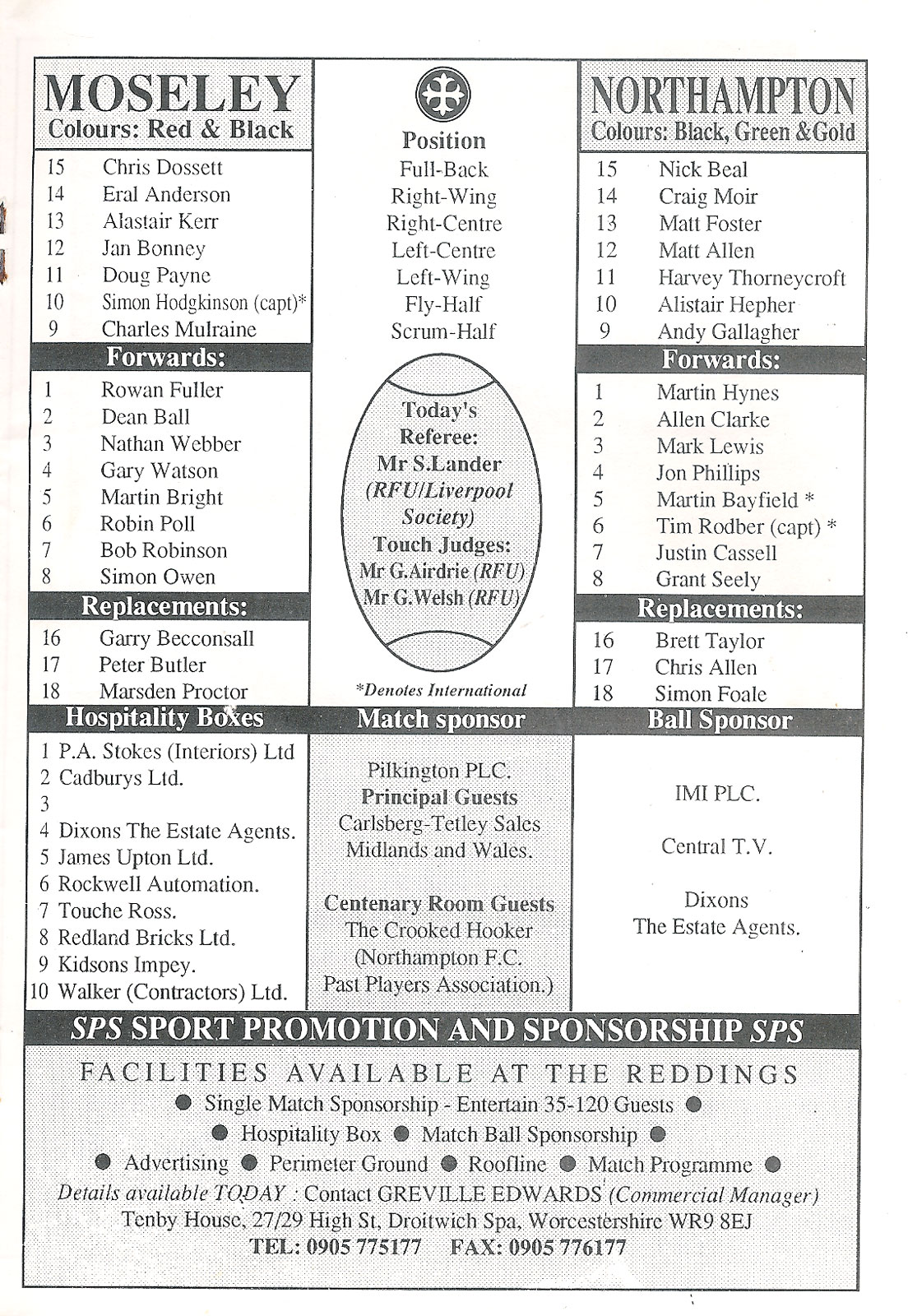 MOSELEY
Colours: Red & Black

15 Chris Dossett
14 Eral Anderson
13 Alastair Kerr
12 Jan Bonney
11 Doug Payne
10 Simon Hodgkinson (capt)*
9 Charles Mulraine

Forwards:

1 Rowan Fuller
2 Dean Ball
3 Nathan Webber
4 Gary Watson
5 Martin Bright
6 Robin Poll
7 Bob Robinson
8 Simon Owen

Replacements:

16 Garry Becconsall
17 Peter Butler
18 Marsden Proctor

Position
Full-Back
Right-Wing
Right-Centre
Left-Centre
Left-Wing
Fly-Half
Scrum-Half

Today's Referee: Mr S.Lander (RFU/Liverpool Society)
Touch Judges: Mr G.Airdrie (RFU) Mr G.Welsh (RFU)

*Denotes International

NORTHAMPTON
Colours: Black, Green &Gold

15 Nick Beal
14 Craig Moir
13 Matt Foster
12 Matt Allen
11 Harvey Thorneycroft
10 Alistair Hepher
9 Andy Gallagher

Forwards:

1 Martin Hynes
2 Allen Clarke
3 Mark Lewis
4 Jon Phillips
5 Martin Bayfield *
6 Tim Rodber (capt) *
7 Justin Cassell
8 Grant Seely

Replacements:

16 Brett Taylor
17 Chris Allen
18 Simon Foale

Hospitality Boxes

1 P.A. Stokes (Interiors) Ltd
2 Cadburys Ltd.
3
4 Dixons The Estate Agents.
5 James Upton Ltd.
6 Rockwell Automation.
7 Touche Ross.
8 Redland Bricks Ltd.
9 Kidsons Impey.
10 Walker (Contractors) Ltd.

Match sponsor

Pilkington PLC.
Principal Guests
Carlsberg-Tetley Sales Midlands and Wales.

Centenary Room Guests
The Crooked Hooker (Northampton F.C. Past Players Association.)

Ball Sponsor

IMI PLC.

Central T.V.

Dixons The Estate Agents.

SPS SPORT PROMOTION AND SPONSORSHIP SPS

FACILITIES AVAILABLE AT THE REDDINGS
● Single Match Sponsorship - Entertain 35-120 Guests ●
● Hospitality Box ● Match Ball Sponsorship ●
● Advertising ● Perimeter Ground ● Roofline ● Match Programme ●
Details available TODAY : Contact GREVILLE EDWARDS (Commercial Manager)
Tenby House, 27/29 High St, Droitwich Spa, Worcestershire WR9 8EJ
TEL: 0905 775177 FAX: 0905 776177